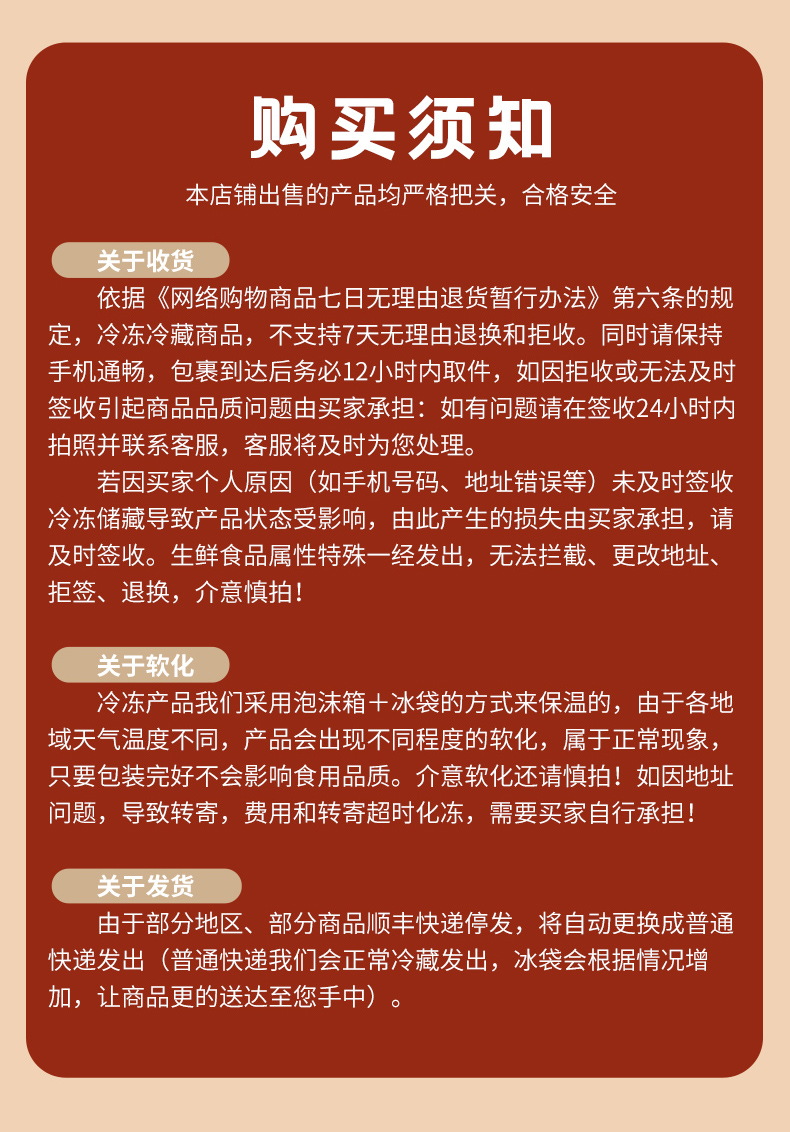 购买须知

本店铺出售的产品均严格把关，合格安全

关于收货

依据《网络购物商品七日无理由退货暂行办法》第六条的规定，冷冻冷藏商品，不支持7天无理由退换和拒收。同时请保持手机通畅，包裹到达后务必12小时内取件，如因拒收或无法及时签收引起商品品质问题由买家承担：如有问题请在签收24小时内拍照并联系客服，客服将及时为您处理。

若因买家个人原因（如手机号码、地址错误等）未及时签收冷冻储藏导致产品状态受影响，由此产生的损失由买家承担，请及时签收。生鲜食品属性特殊一经发出，无法拦截、更改地址、拒签、退换，介意慎拍！

关于软化

冷冻产品我们采用泡沫箱＋冰袋的方式来保温的，由于各地域天气温度不同，产品会出现不同程度的软化，属于正常现象，只要包装完好不会影响食用品质。介意软化还请慎拍！如因地址问题，导致转寄，费用和转寄超时化冻，需要买家自行承担！

关于发货

由于部分地区、部分商品顺丰快递停发，将自动更换成普通快递发出（普通快递我们会正常冷藏发出，冰袋会根据情况增加，让商品更的送达至您手中）。